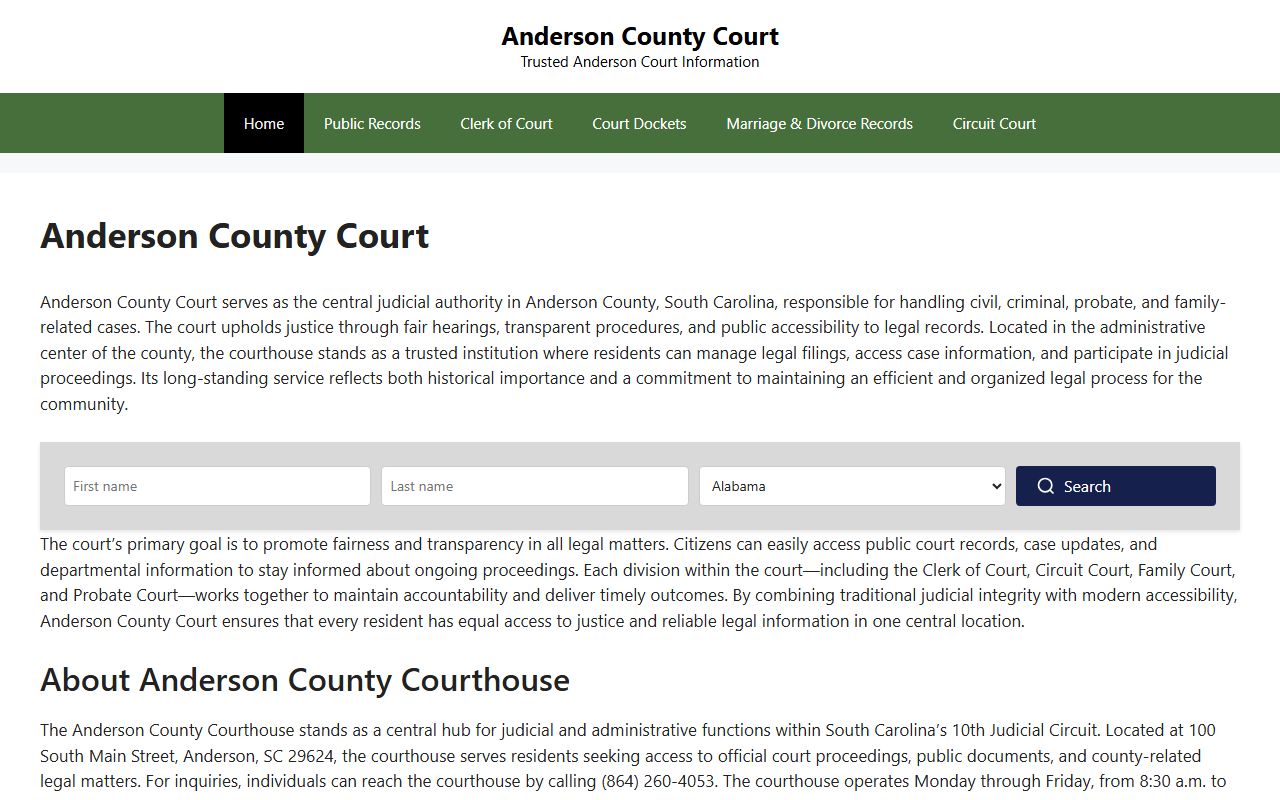 Anderson County Court
Trusted Anderson Court Information

Home Public Records Clerk of Court Court Dockets Marriage & Divorce Records Circuit Court

Anderson County Court

Anderson County Court serves as the central judicial authority in Anderson County, South Carolina, responsible for handling civil, criminal, probate, and family-related cases. The court upholds justice through fair hearings, transparent procedures, and public accessibility to legal records. Located in the administrative center of the county, the courthouse stands as a trusted institution where residents can manage legal filings, access case information, and participate in judicial proceedings. Its long-standing service reflects both historical importance and a commitment to maintaining an efficient and organized legal process for the community.

First name
Last name
Alabama
Search

The court's primary goal is to promote fairness and transparency in all legal matters. Citizens can easily access public court records, case updates, and departmental information to stay informed about ongoing proceedings. Each division within the court—including the Clerk of Court, Circuit Court, Family Court, and Probate Court—works together to maintain accountability and deliver timely outcomes. By combining traditional judicial integrity with modern accessibility, Anderson County Court ensures that every resident has equal access to justice and reliable legal information in one central location.

About Anderson County Courthouse

The Anderson County Courthouse stands as a central hub for judicial and administrative functions within South Carolina's 10th Judicial Circuit. Located at 100 South Main Street, Anderson, SC 29624, the courthouse serves residents seeking access to official court proceedings, public documents, and county-related legal matters. For inquiries, individuals can reach the courthouse by calling (864) 260-4053. The courthouse operates Monday through Friday, from 8:30 a.m. to